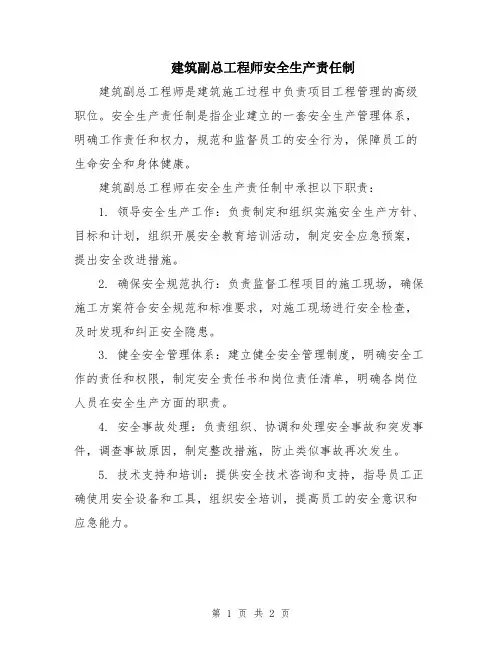 建筑副总工程师安全生产责任制

建筑副总工程师是建筑施工过程中负责项目工程管理的高级职位。安全生产责任制是指企业建立的一套安全生产管理体系，明确工作责任和权力，规范和监督员工的安全行为，保障员工的生命安全和身体健康。

建筑副总工程师在安全生产责任制中承担以下职责：

1. 领导安全生产工作：负责制定和组织实施安全生产方针、目标和计划，组织开展安全教育培训活动，制定安全应急预案，提出安全改进措施。

2. 确保安全规范执行：负责监督工程项目的施工现场，确保施工方案符合安全规范和标准要求，对施工现场进行安全检查，及时发现和纠正安全隐患。

3. 健全安全管理体系：建立健全安全管理制度，明确安全工作的责任和权限，制定安全责任书和岗位责任清单，明确各岗位人员在安全生产方面的职责。

4. 安全事故处理：负责组织、协调和处理安全事故和突发事件，调查事故原因，制定整改措施，防止类似事故再次发生。

5. 技术支持和培训：提供安全技术咨询和支持，指导员工正确使用安全设备和工具，组织安全培训，提高员工的安全意识和应急能力。

第 1 页 共 2 页